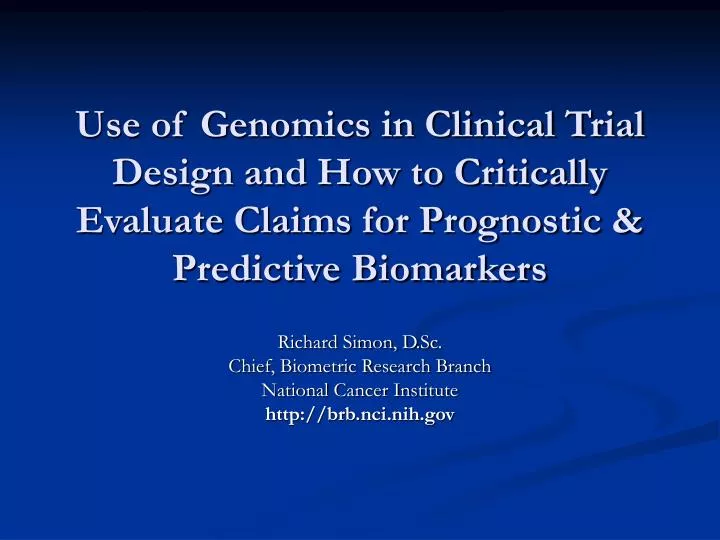 Use of Genomics in Clinical Trial Design and How to Critically Evaluate Claims for Prognostic & Predictive Biomarkers

Richard Simon, D.Sc.
Chief, Biometric Research Branch
National Cancer Institute
http://brb.nci.nih.gov